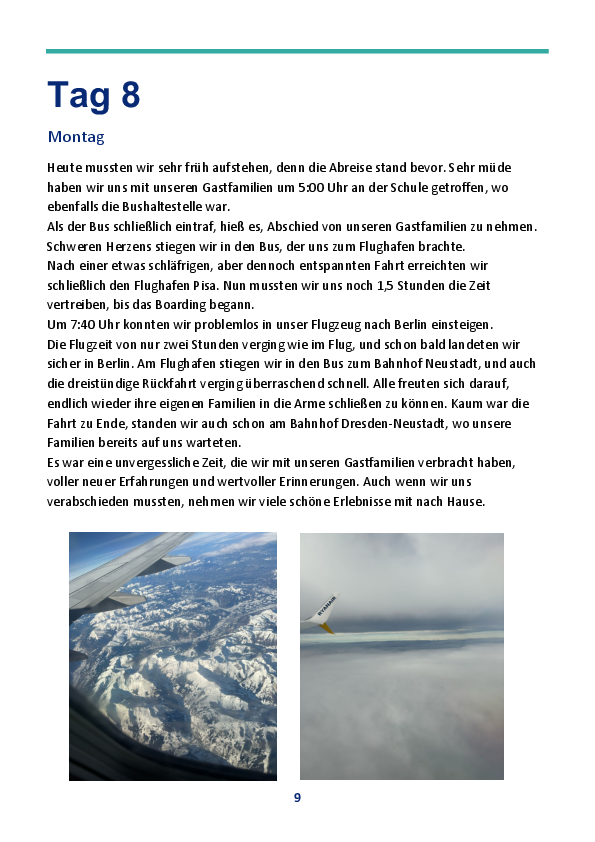 Tag 8

Montag

Heute mussten wir sehr früh aufstehen, denn die Abreise stand bevor. Sehr müde haben wir uns mit unseren Gastfamilien um 5:00 Uhr an der Schule getroffen, wo ebenfalls die Bushaltestelle war.
Als der Bus schließlich eintraf, hieß es, Abschied von unseren Gastfamilien zu nehmen. Schweren Herzens stiegen wir in den Bus, der uns zum Flughafen brachte.
Nach einer etwas schläfrigen, aber dennoch entspannten Fahrt erreichten wir schließlich den Flughafen Pisa. Nun mussten wir uns noch 1,5 Stunden die Zeit vertreiben, bis das Boarding begann.
Um 7:40 Uhr konnten wir problemlos in unser Flugzeug nach Berlin einsteigen.
Die Flugzeit von nur zwei Stunden verging wie im Flug, und schon bald landeten wir sicher in Berlin. Am Flughafen stiegen wir in den Bus zum Bahnhof Neustadt, und auch die dreistündige Rückfahrt verging überraschend schnell. Alle freuten sich darauf, endlich wieder ihre eigenen Familien in die Arme schließen zu können. Kaum war die Fahrt zu Ende, standen wir auch schon am Bahnhof Dresden-Neustadt, wo unsere Familien bereits auf uns warteten.
Es war eine unvergessliche Zeit, die wir mit unseren Gastfamilien verbracht haben, voller neuer Erfahrungen und wertvoller Erinnerungen. Auch wenn wir uns verabschieden mussten, nehmen wir viele schöne Erlebnisse mit nach Hause.

RYANAIR

9